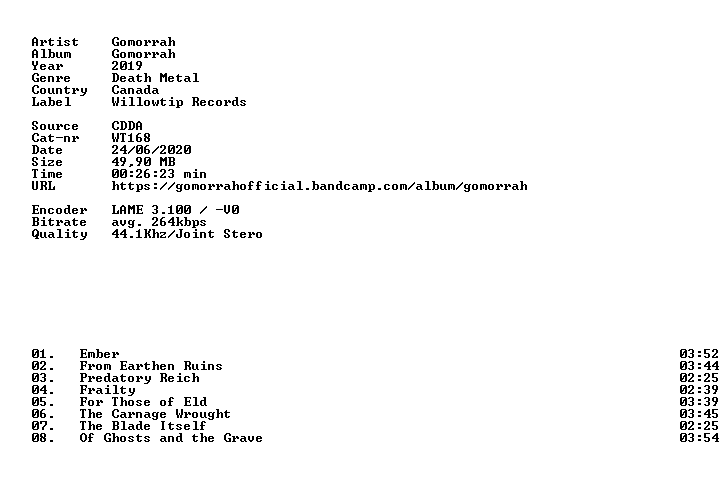 Artist Gomorrah
Album Gomorrah
Year 2019
Genre Death Metal
Country Canada
Label Willowtip Records

Source CDDA
Cat-nr WT168
Date 24/06/2020
Size 49,90 MB
Time 00:26:23 min
URL https://gomorrahofficial.bandcamp.com/album/gomorrah

Encoder LAME 3.100 / -V0
Bitrate avg. 264kbps
Quality 44.1Khz/Joint Stero

01. Ember 03:52
02. From Earthen Ruins 03:44
03. Predatory Reich 02:25
04. Frailty 02:39
05. For Those of Eld 03:39
06. The Carnage Wrought 03:45
07. The Blade Itself 02:25
08. Of Ghosts and the Grave 03:54